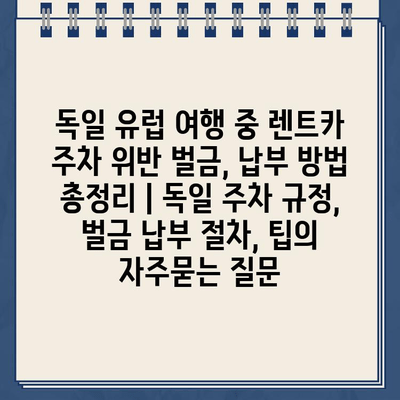 독일 유럽 여행 중 렌트카 주차 위반 벌금, 납부 방법 총정리 | 독일 주차 규정, 벌금 납부 절차, 팁의 자주묻는 질문